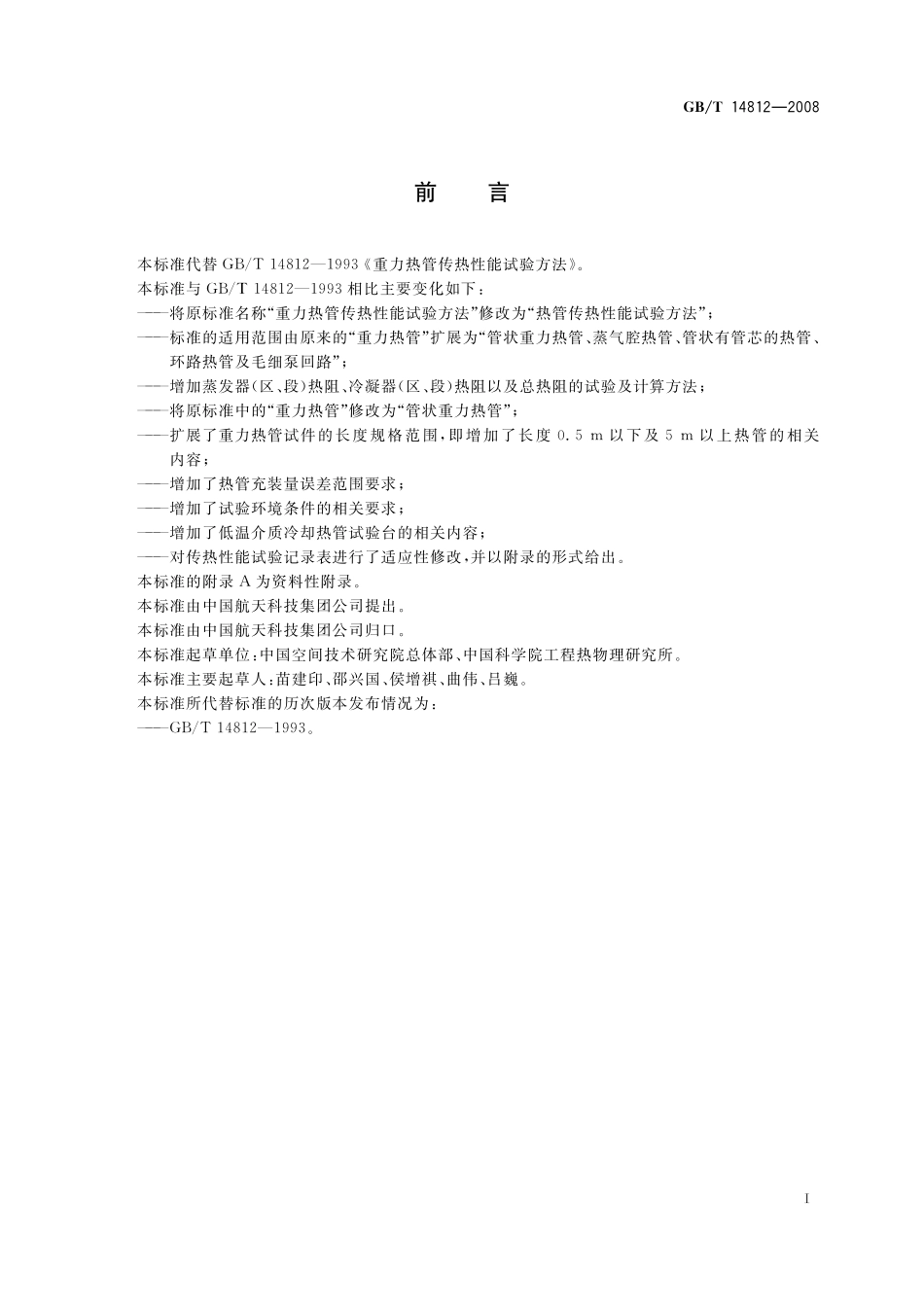 GB/T 14812—2008

前　言

本标准代替 GB/T 14812—1993《重力热管传热性能试验方法》。

本标准与 GB/T 14812—1993 相比主要变化如下：

——将原标准名称“重力热管传热性能试验方法”修改为“热管传热性能试验方法”；

——标准的适用范围由原来的“重力热管”扩展为“管状重力热管、蒸气腔热管、管状有管芯的热管、环路热管及毛细泵回路”；

——增加蒸发器(区、段)热阻、冷凝器(区、段)热阻以及总热阻的试验及计算方法；

——将原标准中的“重力热管”修改为“管状重力热管”；

——扩展了重力热管试件的长度规格范围，即增加了长度 0.5 m 以下及 5 m 以上热管的相关内容；

——增加了热管充装量误差范围要求；

——增加了试验环境条件的相关要求；

——增加了低温介质冷却热管试验台的相关内容；

——对传热性能试验记录表进行了适应性修改，并以附录的形式给出。

本标准的附录 A 为资料性附录。

本标准由中国航天科技集团公司提出。

本标准由中国航天科技集团公司归口。

本标准起草单位：中国空间技术研究院总体部、中国科学院工程热物理研究所。

本标准主要起草人：苗建印、邵兴国、侯增祺、曲伟、吕巍。

本标准所代替标准的历次版本发布情况为：

——GB/T 14812—1993。

I